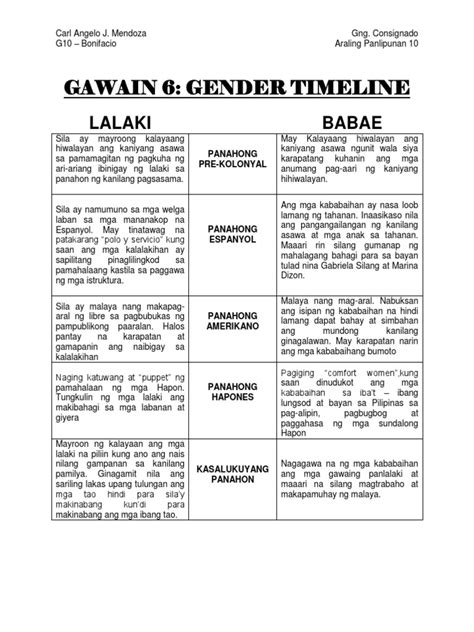 Carl Angelo J. Mendoza
G10 – Bonifacio

Gng. Consignado
Araling Panlipunan 10

GAWAIN 6: GENDER TIMELINE

| LALAKI | | BABAE |
|---|---|---|
| Sila ay mayroong kalayaang hiwalayan ang kaniyang asawa sa pamamagitan ng pagkuha ng ari-ariang ibinigay ng lalaki sa panahon ng kanilang pagsasama. | PANAHONG PRE-KOLONYAL | May Kalayaang hiwalayan ang kaniyang asawa ngunit wala siya karapatang kuhanin ang mga anumang pag-aari ng kaniyang hihiwalayan. |
| Sila ay namumuno sa mga welga laban sa mga mananakop na Espanyol. May tinatawag na patakarang "polo y servicio" kung saan ang mga kalalakihan ay sapilitang pinaglilingkod sa pamahalaang kastila sa paggawa ng mga istruktura. | PANAHONG ESPANYOL | Ang mga kababaihan ay nasa loob lamang ng tahanan. Inaasikaso nila ang pangangailangan ng kanilang asawa at mga anak sa tahanan. Maaari rin silang gumanap ng mahalagang bahagi para sa bayan tulad nina Gabriela Silang at Marina Dizon. |
| Sila ay malaya nang makapag-aral ng libre sa pagbubukas ng pampublikong paaralan. Halos pantay na karapatan at gamapanin ang naibigay sa kalalakihan | PANAHONG AMERIKANO | Malaya nang mag-aral. Nabuksan ang isipan ng kababaihan na hindi lamang dapat bahay at simbahan ang mundong kanilang ginagalawan. May karapatan narin ang mga kababaihang bumoto |
| Naging katuwang at "puppet" ng pamahalaan ng mga Hapon. Tungkulin ng mga lalaki ang makibahagi sa mga labanan at giyera | PANAHONG HAPONES | Pagiging "comfort women",kung saan dinudukot ang mga kababaihan sa iba't – ibang lungsod at bayan sa Pilipinas sa pag-alipin, pagbugbog at paggahasa ng mga sundalong Hapon |
| Mayroon ng kalayaan ang mga lalaki na piliin kung ano ang nais nilang gampanan sa kanilang pamilya. Ginagamit nila ang sariling lakas upang tulungan ang mga tao hindi para sila'y makinabang kun'di para makinabang ang mga ibang tao. | KASALUKUYANG PANAHON | Nagagawa na ng mga kababaihan ang mga gawaing panlalaki at maaari na silang magtrabaho at makapamuhay ng malaya. |